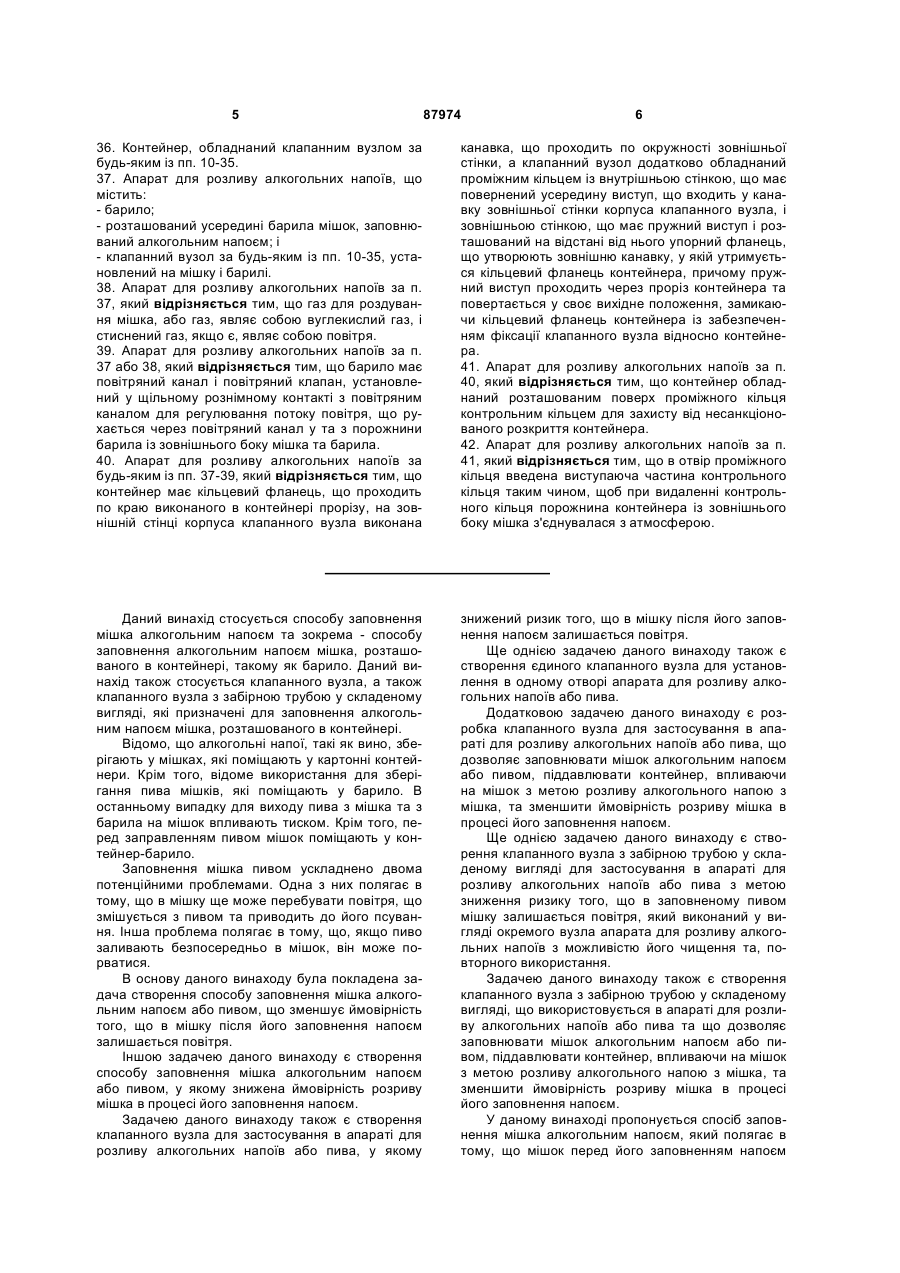 5 87974 6

36. Контейнер, обладнаний клапанним вузлом за будь-яким із пп. 10-35.

37. Апарат для розливу алкогольних напоїв, що містить:

- барило;

- розташований усередині барила мішок, заповнюваний алкогольним напоєм; і

- клапанний вузол за будь-яким із пп. 10-35, установлений на мішку і барилі.

38. Апарат для розливу алкогольних напоїв за п. 37, який відрізняється тим, що газ для роздування мішка, або газ, являє собою вуглекислий газ, і стиснений газ, якщо є, являє собою повітря.

39. Апарат для розливу алкогольних напоїв за п. 37 або 38, який відрізняється тим, що барило має повітряний канал і повітряний клапан, установлений у щільному рознімному контакті з повітряним каналом для регулювання потоку повітря, що рухається через повітряний канал у та з порожнини барила із зовнішнього боку мішка та барила.

40. Апарат для розливу алкогольних напоїв за будь-яким із пп. 37-39, який відрізняється тим, що контейнер має кільцевий фланець, що проходить по краю виконаного в контейнері прорізу, на зовнішній стінці корпуса клапанного вузла виконана канавка, що проходить по окружності зовнішньої стінки, а клапанний вузол додатково обладнаний проміжним кільцем із внутрішньою стінкою, що має повернений усередину виступ, що входить у канавку зовнішньої стінки корпуса клапанного вузла, і зовнішньою стінкою, що має пружний виступ і розташований на відстані від нього упорний фланець, що утворюють зовнішню канавку, у якій утримується кільцевий фланець контейнера, причому пружний виступ проходить через проріз контейнера та повертається у своє вихідне положення, замикаючи кільцевий фланець контейнера із забезпеченням фіксації клапанного вузла відносно контейнера.

41. Апарат для розливу алкогольних напоїв за п. 40, який відрізняється тим, що контейнер обладнаний розташованим поверх проміжного кільця контрольним кільцем для захисту від несанкціонованого розкриття контейнера.

42. Апарат для розливу алкогольних напоїв за п. 41, який відрізняється тим, що в отвір проміжного кільця введена виступаюча частина контрольного кільця таким чином, щоб при видаленні контрольного кільця порожнина контейнера із зовнішнього боку мішка з'єднувалася з атмосферою.

Даний винахід стосується способу заповнення мішка алкогольним напоєм та зокрема - способу заповнення алкогольним напоєм мішка, розташованого в контейнері, такому як барило. Даний винахід також стосується клапанного вузла, а також клапанного вузла з забірною трубою у складеному вигляді, які призначені для заповнення алкогольним напоєм мішка, розташованого в контейнері.

Відомо, що алкогольні напої, такі як вино, зберігають у мішках, які поміщають у картонні контейнери. Крім того, відоме використання для зберігання пива мішків, які поміщають у барило. В останньому випадку для виходу пива з мішка та з барила на мішок впливають тиском. Крім того, перед заправленням пивом мішок поміщають у контейнер-барило.

Заповнення мішка пивом ускладнено двома потенційними проблемами. Одна з них полягає в тому, що в мішку ще може перебувати повітря, що змішується з пивом та приводить до його псування. Інша проблема полягає в тому, що, якщо пиво заливають безпосередньо в мішок, він може порватися.

В основу даного винаходу була покладена задача створення способу заповнення мішка алкогольним напоєм або пивом, що зменшує ймовірність того, що в мішку після його заповнення напоєм залишається повітря.

Іншою задачею даного винаходу є створення способу заповнення мішка алкогольним напоєм або пивом, у якому знижена ймовірність розриву мішка в процесі його заповнення напоєм.

Задачею даного винаходу також є створення клапанного вузла для застосування в апараті для розливу алкогольних напоїв або пива, у якому знижений ризик того, що в мішку після його заповнення напоєм залишається повітря.

Ще однією задачею даного винаходу також є створення єдиного клапанного вузла для установлення в одному отворі апарата для розливу алкогольних напоїв або пива.

Додатковою задачею даного винаходу є розробка клапанного вузла для застосування в апараті для розливу алкогольних напоїв або пива, що дозволяє заповнювати мішок алкогольним напоєм або пивом, піддавлювати контейнер, впливаючи на мішок з метою розливу алкогольного напою з мішка, та зменшити ймовірність розриву мішка в процесі його заповнення напоєм.

Ще однією задачею даного винаходу є створення клапанного вузла з забірною трубою у складеному вигляді для застосування в апараті для розливу алкогольних напоїв або пива з метою зниження ризику того, що в заповненому пивом мішку залишається повітря, який виконаний у вигляді окремого вузла апарата для розливу алкогольних напоїв з можливістю його чищення та, повторного використання.

Задачею даного винаходу також є створення клапанного вузла з забірною трубою у складеному вигляді, що використовується в апараті для розливу алкогольних напоїв або пива та що дозволяє заповнювати мішок алкогольним напоєм або пивом, піддавлювати контейнер, впливаючи на мішок з метою розливу алкогольного напою з мішка, та зменшити ймовірність розриву мішка в процесі його заповнення напоєм.

У даному винаході пропонується спосіб заповнення мішка алкогольним напоєм, який полягає в тому, що мішок перед його заповненням напоєм